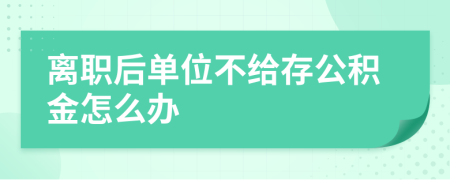 离职后单位不给存公积金怎么办